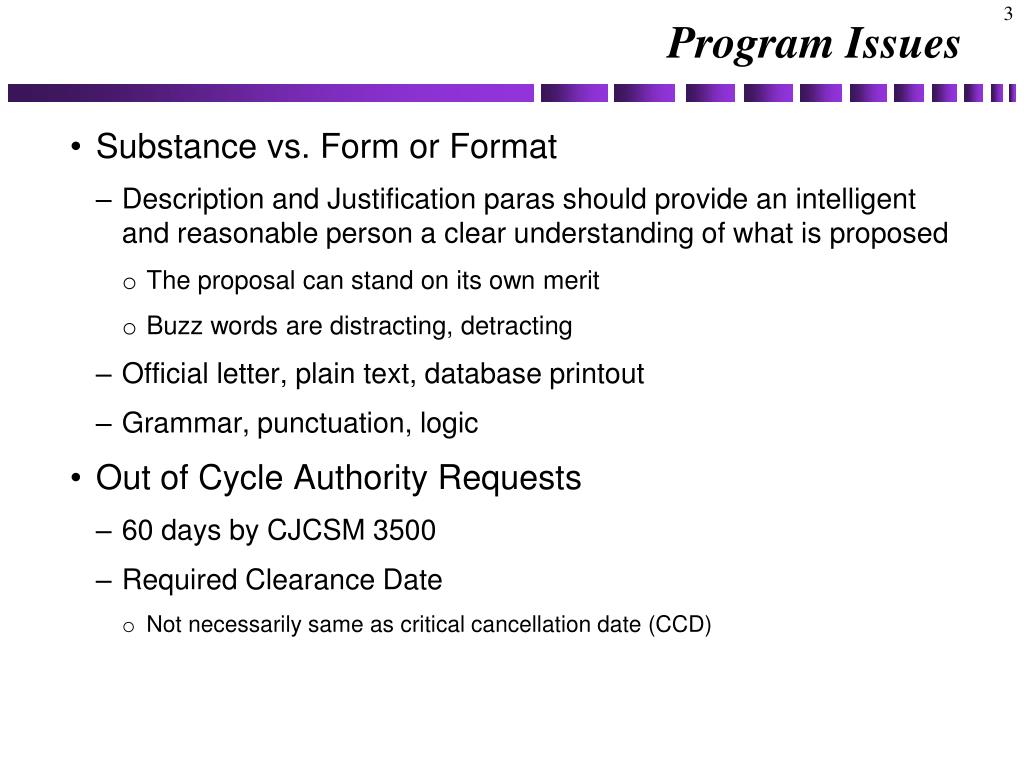 3

Program Issues

• Substance vs. Form or Format

– Description and Justification paras should provide an intelligent and reasonable person a clear understanding of what is proposed

o The proposal can stand on its own merit

o Buzz words are distracting, detracting

– Official letter, plain text, database printout

– Grammar, punctuation, logic

• Out of Cycle Authority Requests

– 60 days by CJCSM 3500

– Required Clearance Date

o Not necessarily same as critical cancellation date (CCD)